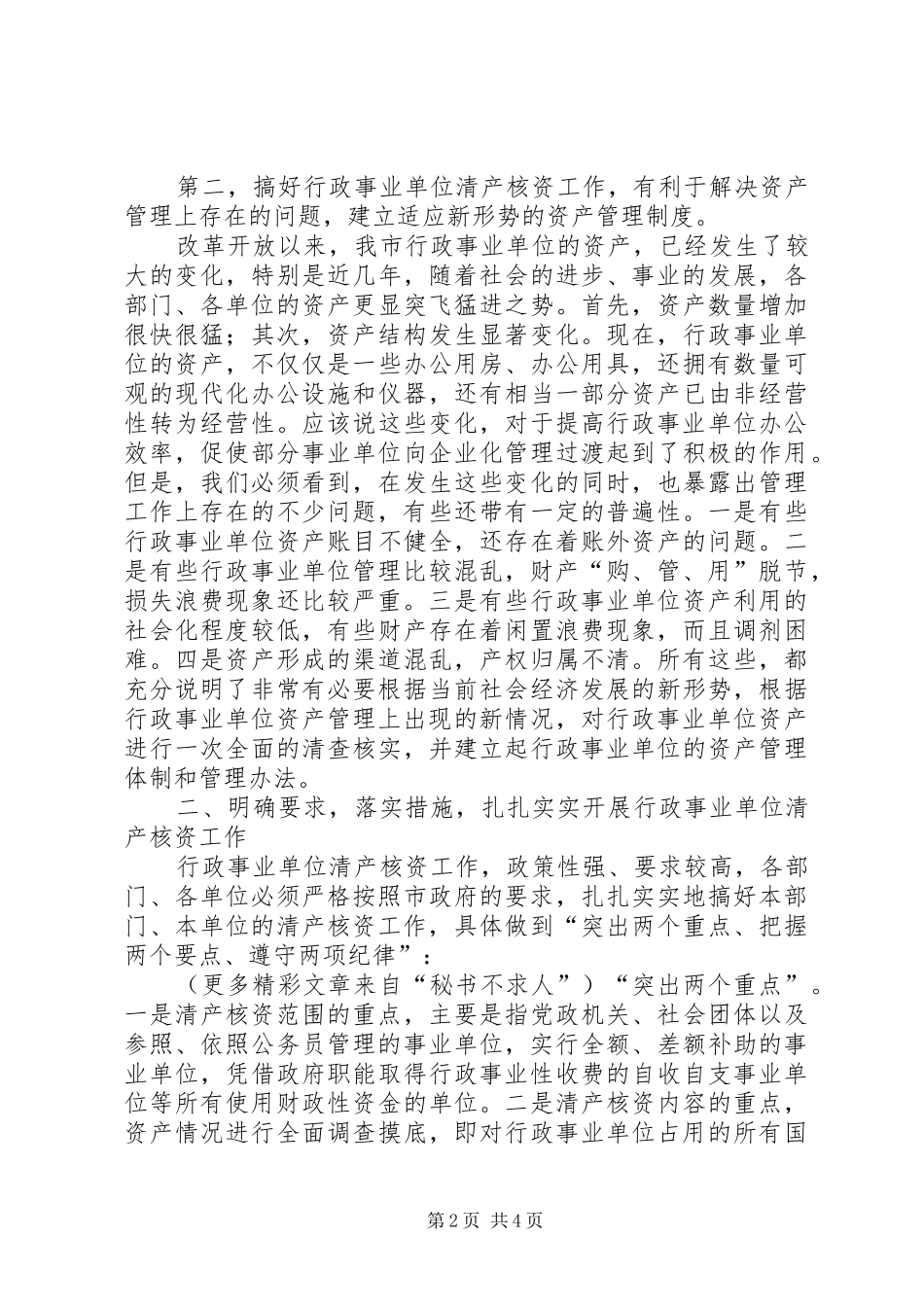 第二，搞好行政事业单位清产核资工作，有利于解决资产管理上存在的问题，建立适应新形势的资产管理制度。

改革开放以来，我市行政事业单位的资产，已经发生了较大的变化，特别是近几年，随着社会的进步、事业的发展，各部门、各单位的资产更显突飞猛进之势。首先，资产数量增加很快很猛；其次，资产结构发生显著变化。现在，行政事业单位的资产，不仅仅是一些办公用房、办公用具，还拥有数量可观的现代化办公设施和仪器，还有相当一部分资产已由非经营性转为经营性。应该说这些变化，对于提高行政事业单位办公效率，促使部分事业单位向企业化管理过渡起到了积极的作用。但是，我们必须看到，在发生这些变化的同时，也暴露出管理工作上存在的不少问题，有些还带有一定的普遍性。一是有些行政事业单位资产账目不健全，还存在着账外资产的问题。二是有些行政事业单位管理比较混乱，财产“购、管、用”脱节，损失浪费现象还比较严重。三是有些行政事业单位资产利用的社会化程度较低，有些财产存在着闲置浪费现象，而且调剂困难。四是资产形成的渠道混乱，产权归属不清。所有这些，都充分说明了非常有必要根据当前社会经济发展的新形势，根据行政事业单位资产管理上出现的新情况，对行政事业单位资产进行一次全面的清查核实，并建立起行政事业单位的资产管理体制和管理办法。

二、明确要求，落实措施，扎扎实实开展行政事业单位清产核资工作

行政事业单位清产核资工作，政策性强、要求较高，各部门、各单位必须严格按照市政府的要求，扎扎实实地搞好本部门、本单位的清产核资工作，具体做到“突出两个重点、把握两个要点、遵守两项纪律”：

（更多精彩文章来自“秘书不求人”）“突出两个重点”。一是清产核资范围的重点，主要是指党政机关、社会团体以及参照、依照公务员管理的事业单位，实行全额、差额补助的事业单位，凭借政府职能取得行政事业性收费的自收自支事业单位等所有使用财政性资金的单位。二是清产核资内容的重点，资产情况进行全面调查摸底，即对行政事业单位占用的所有国

第2页 共4页